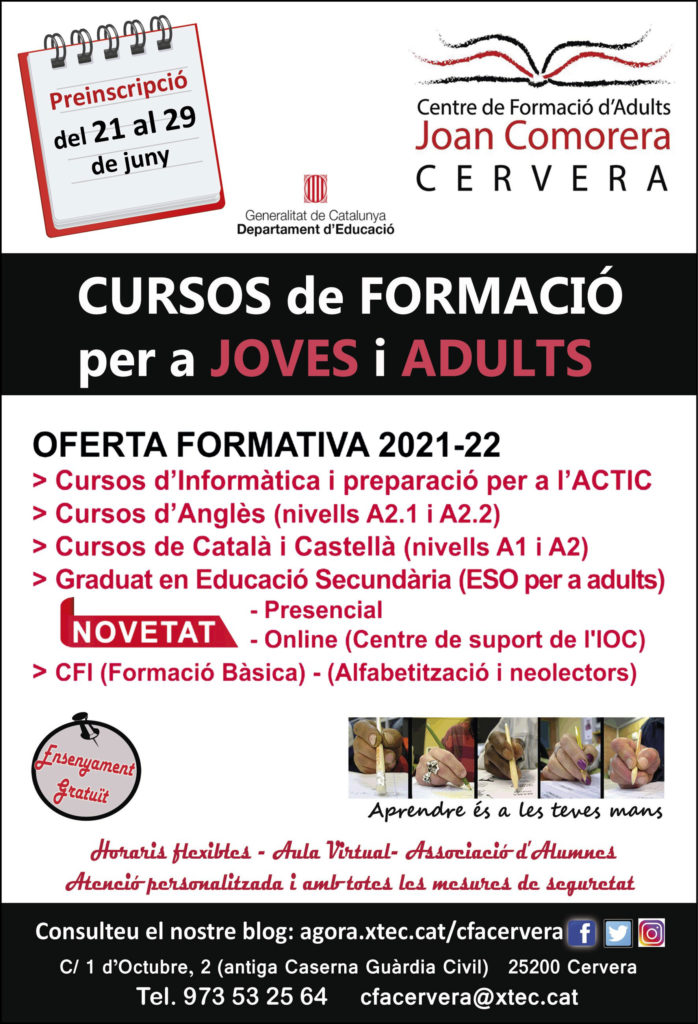 Preinscripció
del 21 al 29
de juny

Centre de Formació d'Adults
Joan Comorera
CERVERA

Generalitat de Catalunya
Departament d'Educació

CURSOS de FORMACIÓ
per a JOVES i ADULTS

OFERTA FORMATIVA 2021-22
> Cursos d'Informàtica i preparació per a l'ACTIC
> Cursos d'Anglès (nivells A2.1 i A2.2)
> Cursos de Català i Castellà (nivells A1 i A2)
> Graduat en Educació Secundària (ESO per a adults)
NOVETAT
- Presencial
- Online (Centre de suport de l'IOC)
> CFI (Formació Bàsica) - (Alfabetització i neolectors)

Ensenyament Gratuït

Aprendre és a les teves mans

Horaris flexibles - Aula Virtual- Associació d'Alumnes
Atenció personalitzada i amb totes les mesures de seguretat

Consulteu el nostre blog: agora.xtec.cat/cfacervera

C/ 1 d'Octubre, 2 (antiga Caserna Guàrdia Civil) 25200 Cervera
Tel. 973 53 25 64 cfacervera@xtec.cat